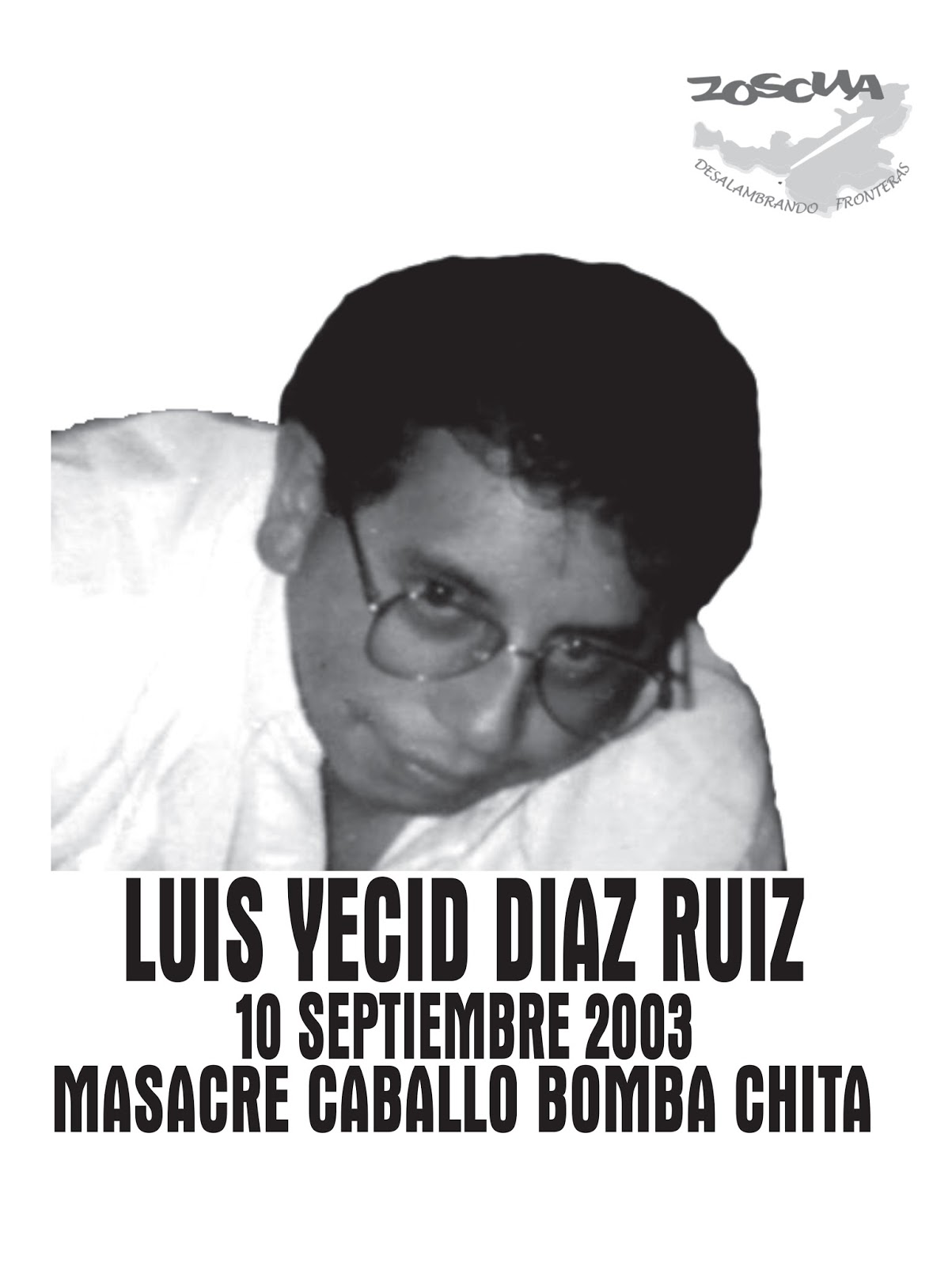 ZOSCUA
DESALAMBRANDO FRONTERAS

LUIS YECID DIAZ RUIZ
10 SEPTIEMBRE 2003
MASACRE CABALLO BOMBA CHITA